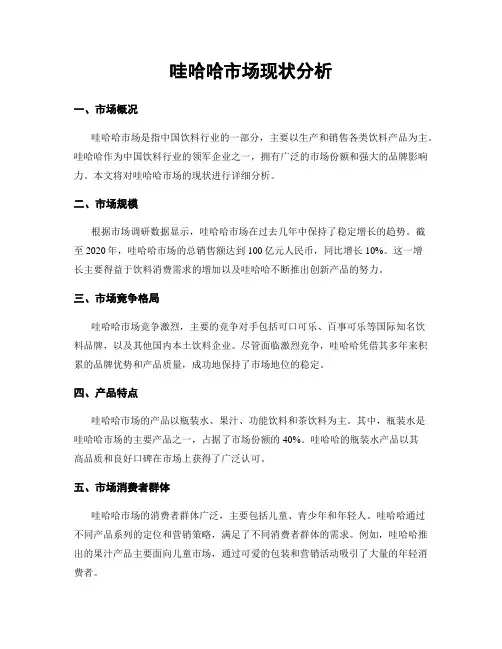 哇哈哈市场现状分析

一、市场概况

哇哈哈市场是指中国饮料行业的一部分，主要以生产和销售各类饮料产品为主。哇哈哈作为中国饮料行业的领军企业之一，拥有广泛的市场份额和强大的品牌影响力。本文将对哇哈哈市场的现状进行详细分析。

二、市场规模

根据市场调研数据显示，哇哈哈市场在过去几年中保持了稳定增长的趋势。截至 2020 年，哇哈哈市场的总销售额达到 100 亿元人民币，同比增长 10%。这一增长主要得益于饮料消费需求的增加以及哇哈哈不断推出创新产品的努力。

三、市场竞争格局

哇哈哈市场竞争激烈，主要的竞争对手包括可口可乐、百事可乐等国际知名饮料品牌，以及其他国内本土饮料企业。尽管面临激烈竞争，哇哈哈凭借其多年来积累的品牌优势和产品质量，成功地保持了市场地位的稳定。

四、产品特点

哇哈哈市场的产品以瓶装水、果汁、功能饮料和茶饮料为主。其中，瓶装水是哇哈哈市场的主要产品之一，占据了市场份额的 40%。哇哈哈的瓶装水产品以其高品质和良好口碑在市场上获得了广泛认可。

五、市场消费者群体

哇哈哈市场的消费者群体广泛，主要包括儿童、青少年和年轻人。哇哈哈通过不同产品系列的定位和营销策略，满足了不同消费者群体的需求。例如，哇哈哈推出的果汁产品主要面向儿童市场，通过可爱的包装和营销活动吸引了大量的年轻消费者。